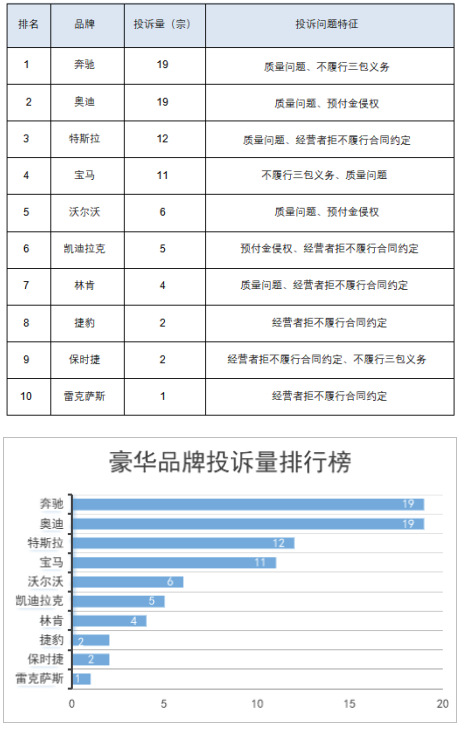 | 排名 | 品牌 | 投诉量（宗） | 投诉问题特征 |
|---|---|---|---|
| 1 | 奔驰 | 19 | 质量问题、不履行三包义务 |
| 2 | 奥迪 | 19 | 质量问题、预付金侵权 |
| 3 | 特斯拉 | 12 | 质量问题、经营者拒不履行合同约定 |
| 4 | 宝马 | 11 | 不履行三包义务、质量问题 |
| 5 | 沃尔沃 | 6 | 质量问题、预付金侵权 |
| 6 | 凯迪拉克 | 5 | 预付金侵权、经营者拒不履行合同约定 |
| 7 | 林肯 | 4 | 质量问题、经营者拒不履行合同约定 |
| 8 | 捷豹 | 2 | 经营者拒不履行合同约定 |
| 9 | 保时捷 | 2 | 经营者拒不履行合同约定、不履行三包义务 |
| 10 | 雷克萨斯 | 1 | 经营者拒不履行合同约定 |

豪华品牌投诉量排行榜

奔驰 19
奥迪 19
特斯拉 12
宝马 11
沃尔沃 6
凯迪拉克 5
林肯 4
捷豹 2
保时捷 2
雷克萨斯 1

0 5 10 15 20